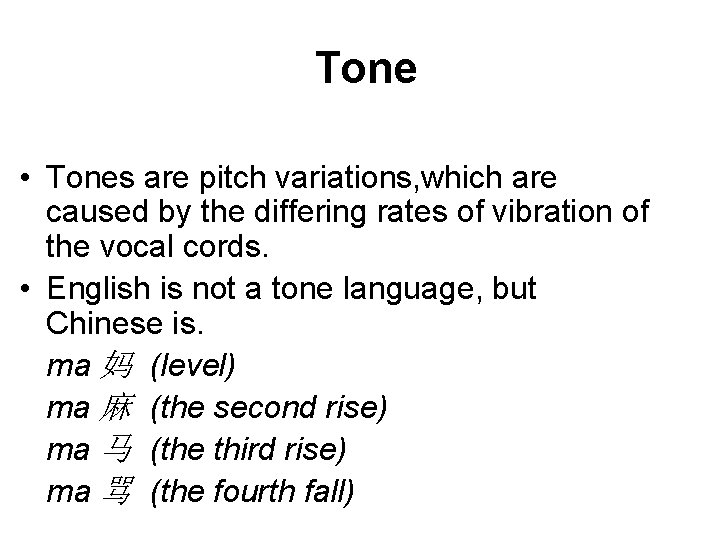 Tone

• Tones are pitch variations,which are caused by the differing rates of vibration of the vocal cords.

• English is not a tone language, but Chinese is.

ma 妈 (level)
ma 麻 (the second rise)
ma 马 (the third rise)
ma 骂 (the fourth fall)